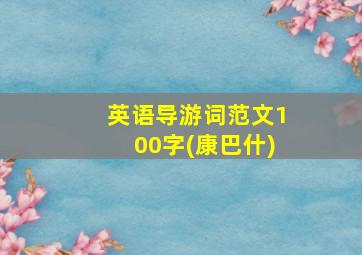 英语导游词范文100字(康巴什)